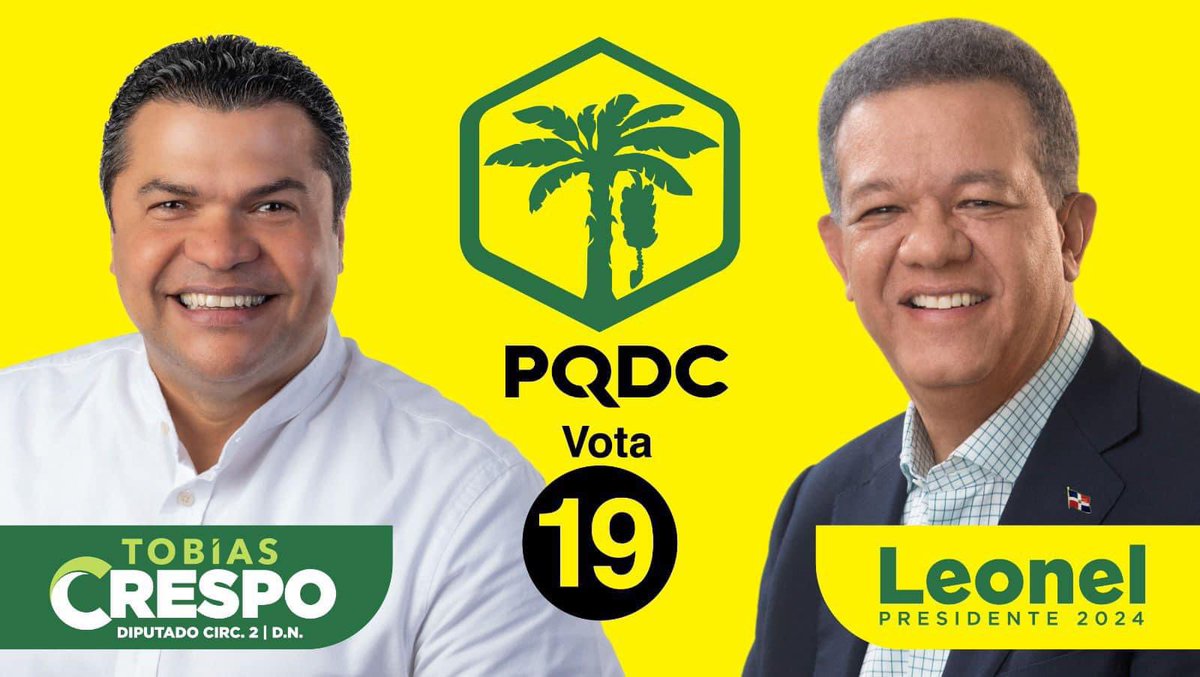 PQDC
Vota
19

TOBIAS
CRESPO
DIPUTADO CIRC. 2 | D.N.

Leonel
PRESIDENTE 2024